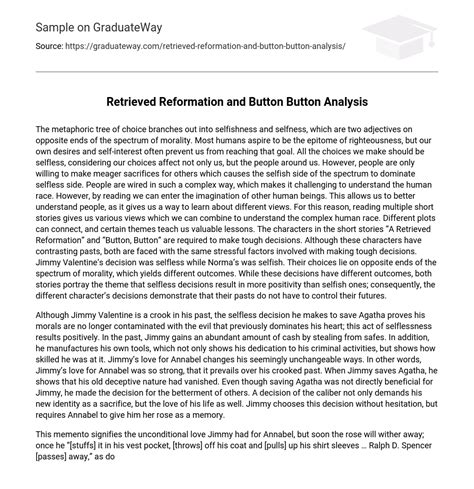 Sample on GraduateWay

Source: https://graduateway.com/retrieved-reformation-and-button-button-analysis/

Retrieved Reformation and Button Button Analysis

The metaphoric tree of choice branches out into selfishness and selfness, which are two adjectives on opposite ends of the spectrum of morality. Most humans aspire to be the epitome of righteousness, but our own desires and self-interest often prevent us from reaching that goal. All the choices we make should be selfless, considering our choices affect not only us, but the people around us. However, people are only willing to make meager sacrifices for others which causes the selfish side of the spectrum to dominate selfless side. People are wired in such a complex way, which makes it challenging to understand the human race. However, by reading we can enter the imagination of other human beings. This allows us to better understand people, as it gives us a way to learn about different views. For this reason, reading multiple short stories gives us various views which we can combine to understand the complex human race. Different plots can connect, and certain themes teach us valuable lessons. The characters in the short stories "A Retrieved Reformation" and "Button, Button" are required to make tough decisions. Although these characters have contrasting pasts, both are faced with the same stressful factors involved with making tough decisions. Jimmy Valentine's decision was selfless while Norma's was selfish. Their choices lie on opposite ends of the spectrum of morality, which yields different outcomes. While these decisions have different outcomes, both stories portray the theme that selfless decisions result in more positivity than selfish ones; consequently, the different character's decisions demonstrate that their pasts do not have to control their futures.

Although Jimmy Valentine is a crook in his past, the selfless decision he makes to save Agatha proves his morals are no longer contaminated with the evil that previously dominates his heart; this act of selflessness results positively. In the past, Jimmy gains an abundant amount of cash by stealing from safes. In addition, he manufactures his own tools, which not only shows his dedication to his criminal activities, but shows how skilled he was at it. Jimmy's love for Annabel changes his seemingly unchangeable ways. In other words, Jimmy's love for Annabel was so strong, that it prevails over his crooked past. When Jimmy saves Agatha, he shows that his old deceptive nature had vanished. Even though saving Agatha was not directly beneficial for Jimmy, he made the decision for the betterment of others. A decision of the caliber not only demands his new identity as a sacrifice, but the love of his life as well. Jimmy chooses this decision without hesitation, but requires Annabel to give him her rose as a memory.

This memento signifies the unconditional love Jimmy had for Annabel, but soon the rose will wither away; once he "[stuffs] it in his vest pocket, [throws] off his coat and [pulls] up his shirt sleeves … Ralph D. Spencer [passes] away," as do